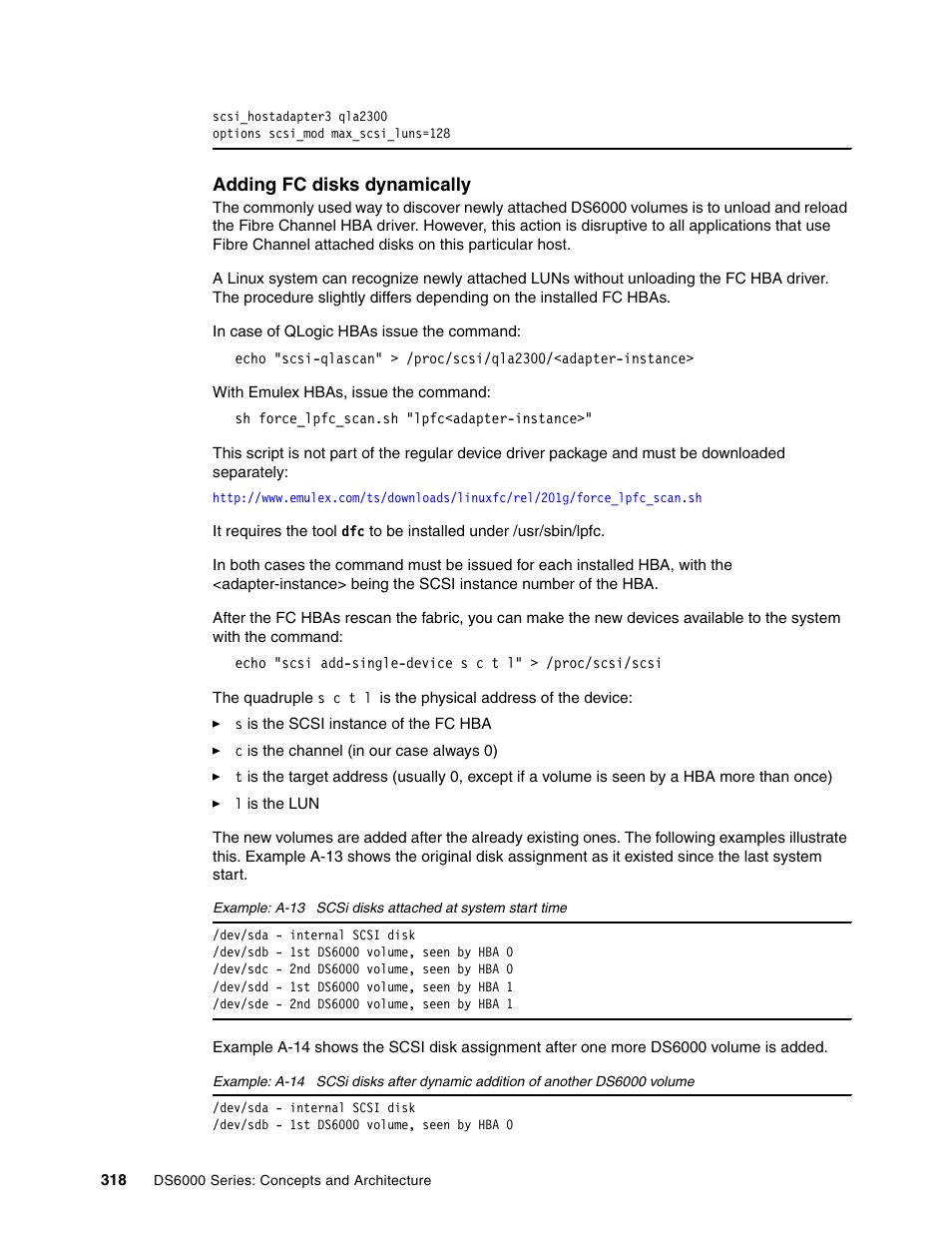 scsi_hostadapter3 qla2300
options scsi_mod max_scsi_luns=128

Adding FC disks dynamically

The commonly used way to discover newly attached DS6000 volumes is to unload and reload the Fibre Channel HBA driver. However, this action is disruptive to all applications that use Fibre Channel attached disks on this particular host.

A Linux system can recognize newly attached LUNs without unloading the FC HBA driver. The procedure slightly differs depending on the installed FC HBAs.

In case of QLogic HBAs issue the command:

echo "scsi-qlascan" > /proc/scsi/qla2300/<adapter-instance>

With Emulex HBAs, issue the command:

sh force_lpfc_scan.sh "lpfc<adapter-instance>"

This script is not part of the regular device driver package and must be downloaded separately:

http://www.emulex.com/ts/downloads/linuxfc/rel/201g/force_lpfc_scan.sh

It requires the tool dfc to be installed under /usr/sbin/lpfc.

In both cases the command must be issued for each installed HBA, with the <adapter-instance> being the SCSI instance number of the HBA.

After the FC HBAs rescan the fabric, you can make the new devices available to the system with the command:

echo "scsi add-single-device s c t l" > /proc/scsi/scsi

The quadruple s c t l is the physical address of the device:

► s is the SCSI instance of the FC HBA
► c is the channel (in our case always 0)
► t is the target address (usually 0, except if a volume is seen by a HBA more than once)
► l is the LUN

The new volumes are added after the already existing ones. The following examples illustrate this. Example A-13 shows the original disk assignment as it existed since the last system start.

Example: A-13 SCSi disks attached at system start time

/dev/sda - internal SCSI disk
/dev/sdb - 1st DS6000 volume, seen by HBA 0
/dev/sdc - 2nd DS6000 volume, seen by HBA 0
/dev/sdd - 1st DS6000 volume, seen by HBA 1
/dev/sde - 2nd DS6000 volume, seen by HBA 1

Example A-14 shows the SCSI disk assignment after one more DS6000 volume is added.

Example: A-14 SCSi disks after dynamic addition of another DS6000 volume

/dev/sda - internal SCSI disk
/dev/sdb - 1st DS6000 volume, seen by HBA 0

318 DS6000 Series: Concepts and Architecture